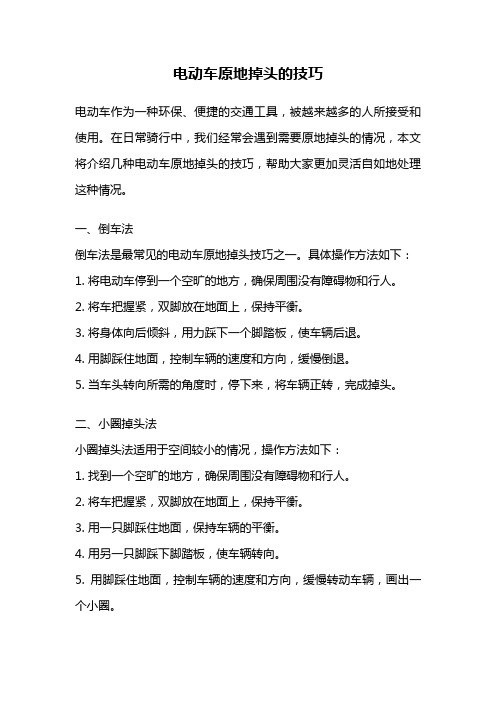 电动车原地掉头的技巧

电动车作为一种环保、便捷的交通工具，被越来越多的人所接受和使用。在日常骑行中，我们经常会遇到需要原地掉头的情况，本文将介绍几种电动车原地掉头的技巧，帮助大家更加灵活自如地处理这种情况。

一、倒车法

倒车法是最常见的电动车原地掉头技巧之一。具体操作方法如下：

1. 将电动车停到一个空旷的地方，确保周围没有障碍物和行人。

2. 将车把握紧，双脚放在地面上，保持平衡。

3. 将身体向后倾斜，用力踩下一个脚踏板，使车辆后退。

4. 用脚踩住地面，控制车辆的速度和方向，缓慢倒退。

5. 当车头转向所需的角度时，停下来，将车辆正转，完成掉头。

二、小圈掉头法

小圈掉头法适用于空间较小的情况，操作方法如下：

1. 找到一个空旷的地方，确保周围没有障碍物和行人。

2. 将车把握紧，双脚放在地面上，保持平衡。

3. 用一只脚踩住地面，保持车辆的平衡。

4. 用另一只脚踩下脚踏板，使车辆转向。

5. 用脚踩住地面，控制车辆的速度和方向，缓慢转动车辆，画出一个小圈。